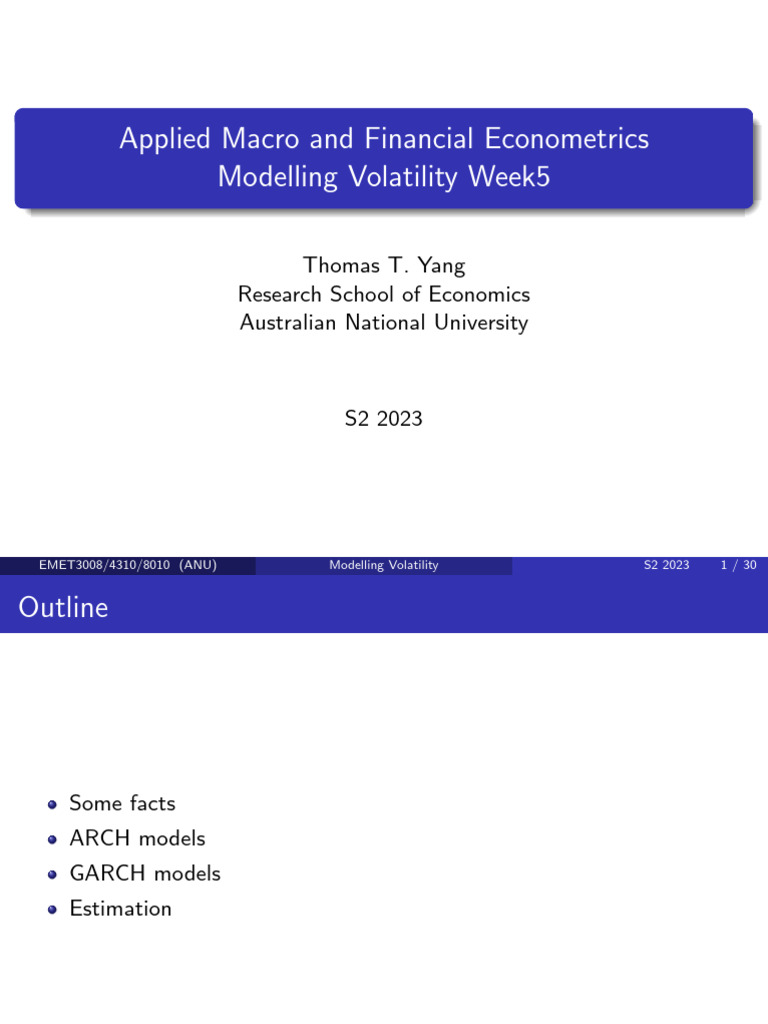 Applied Macro and Financial Econometrics
Modelling Volatility Week5

Thomas T. Yang
Research School of Economics
Australian National University

S2 2023

EMET3008/4310/8010 (ANU) Modelling Volatility S2 2023 1 / 30

Outline

- Some facts
- ARCH models
- GARCH models
- Estimation